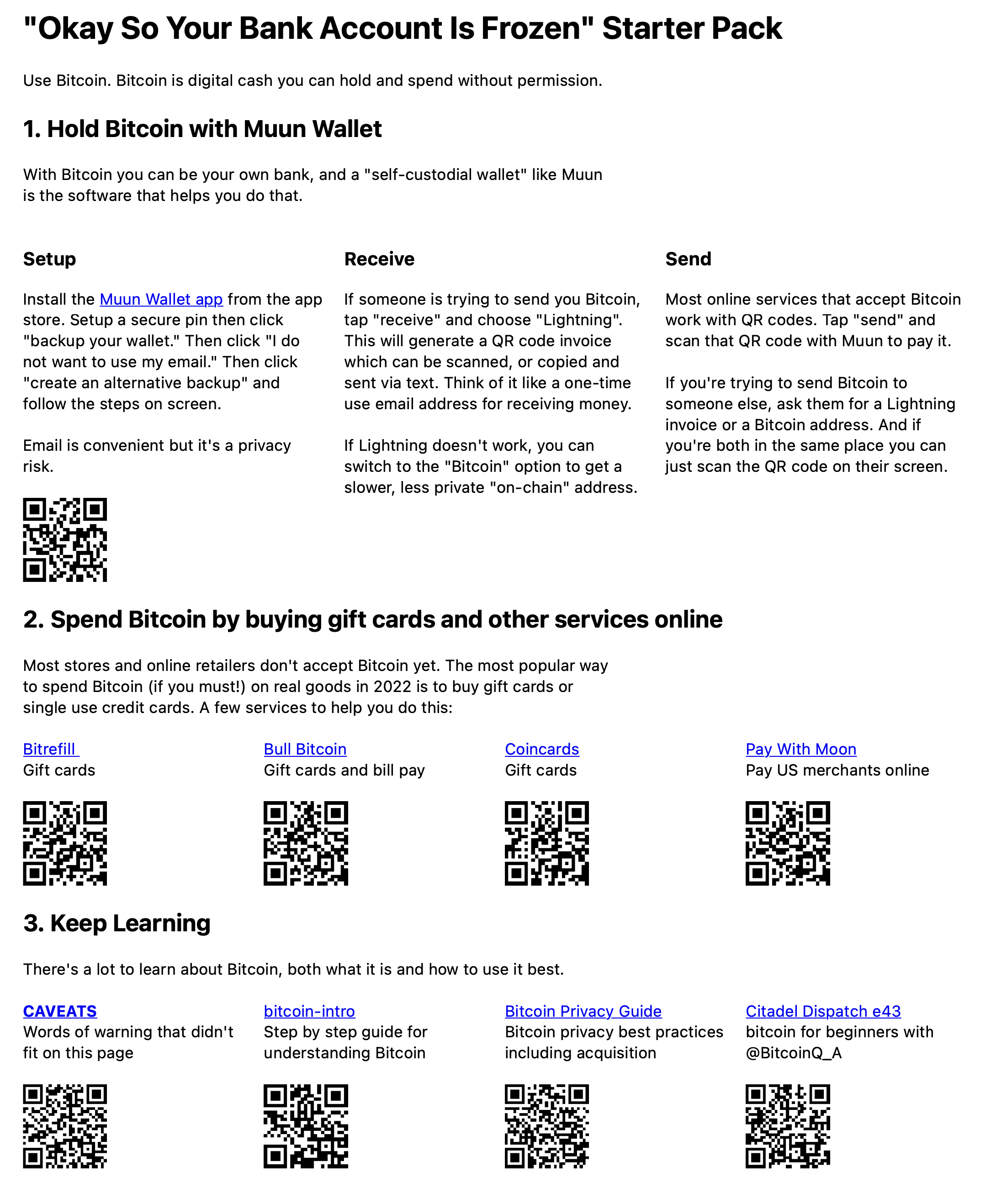 "Okay So Your Bank Account Is Frozen" Starter Pack

Use Bitcoin. Bitcoin is digital cash you can hold and spend without permission.

1. Hold Bitcoin with Muun Wallet

With Bitcoin you can be your own bank, and a "self-custodial wallet" like Muun is the software that helps you do that.

Setup

Install the Muun Wallet app from the app store. Setup a secure pin then click "backup your wallet." Then click "I do not want to use my email." Then click "create an alternative backup" and follow the steps on screen.

Email is convenient but it's a privacy risk.

Receive

If someone is trying to send you Bitcoin, tap "receive" and choose "Lightning". This will generate a QR code invoice which can be scanned, or copied and sent via text. Think of it like a one-time use email address for receiving money.

If Lightning doesn't work, you can switch to the "Bitcoin" option to get a slower, less private "on-chain" address.

Send

Most online services that accept Bitcoin work with QR codes. Tap "send" and scan that QR code with Muun to pay it.

If you're trying to send Bitcoin to someone else, ask them for a Lightning invoice or a Bitcoin address. And if you're both in the same place you can just scan the QR code on their screen.

2. Spend Bitcoin by buying gift cards and other services online

Most stores and online retailers don't accept Bitcoin yet. The most popular way to spend Bitcoin (if you must!) on real goods in 2022 is to buy gift cards or single use credit cards. A few services to help you do this:

Bitrefill
Gift cards

Bull Bitcoin
Gift cards and bill pay

Coincards
Gift cards

Pay With Moon
Pay US merchants online

3. Keep Learning

There's a lot to learn about Bitcoin, both what it is and how to use it best.

CAVEATS
Words of warning that didn't fit on this page

bitcoin-intro
Step by step guide for understanding Bitcoin

Bitcoin Privacy Guide
Bitcoin privacy best practices including acquisition

Citadel Dispatch e43
bitcoin for beginners with @BitcoinQ_A